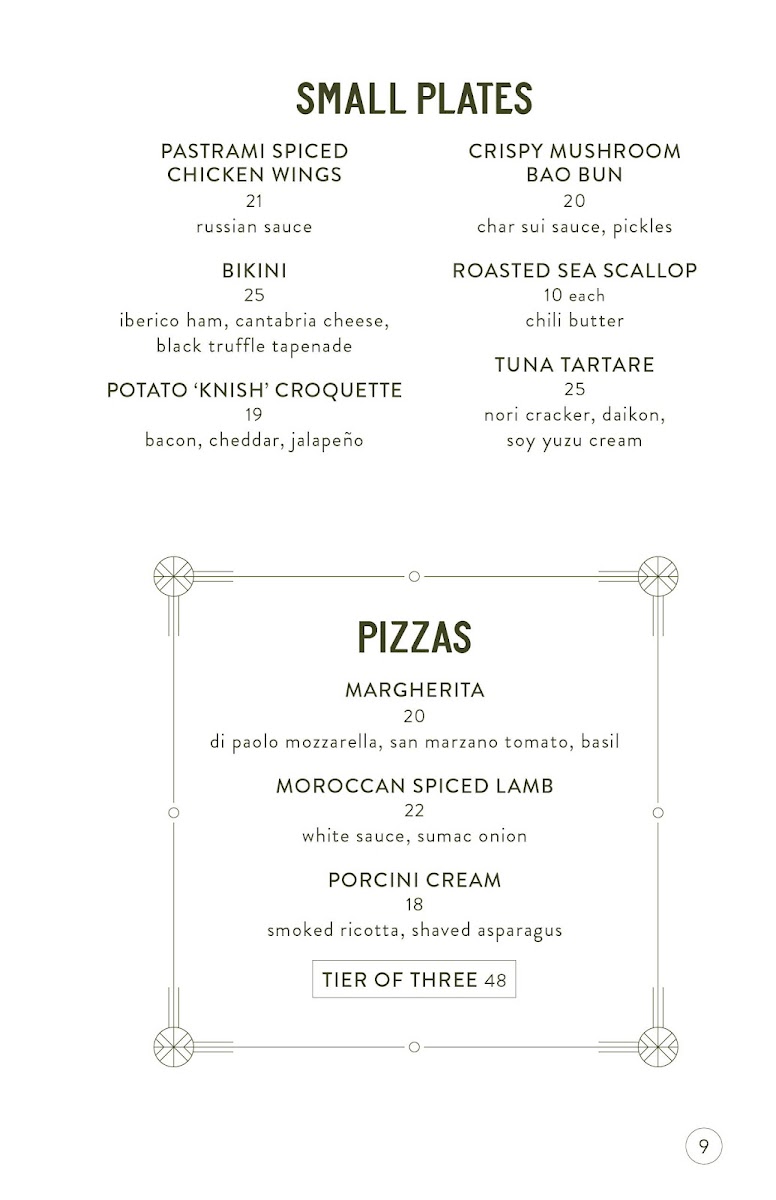 SMALL PLATES

PASTRAMI SPICED CHICKEN WINGS
21
russian sauce

BIKINI
25
iberico ham, cantabria cheese, black truffle tapenade

POTATO 'KNISH' CROQUETTE
19
bacon, cheddar, jalapeño

CRISPY MUSHROOM BAO BUN
20
char sui sauce, pickles

ROASTED SEA SCALLOP
10 each
chili butter

TUNA TARTARE
25
nori cracker, daikon, soy yuzu cream

PIZZAS

MARGHERITA
20
di paolo mozzarella, san marzano tomato, basil

MOROCCAN SPICED LAMB
22
white sauce, sumac onion

PORCINI CREAM
18
smoked ricotta, shaved asparagus

TIER OF THREE 48

9